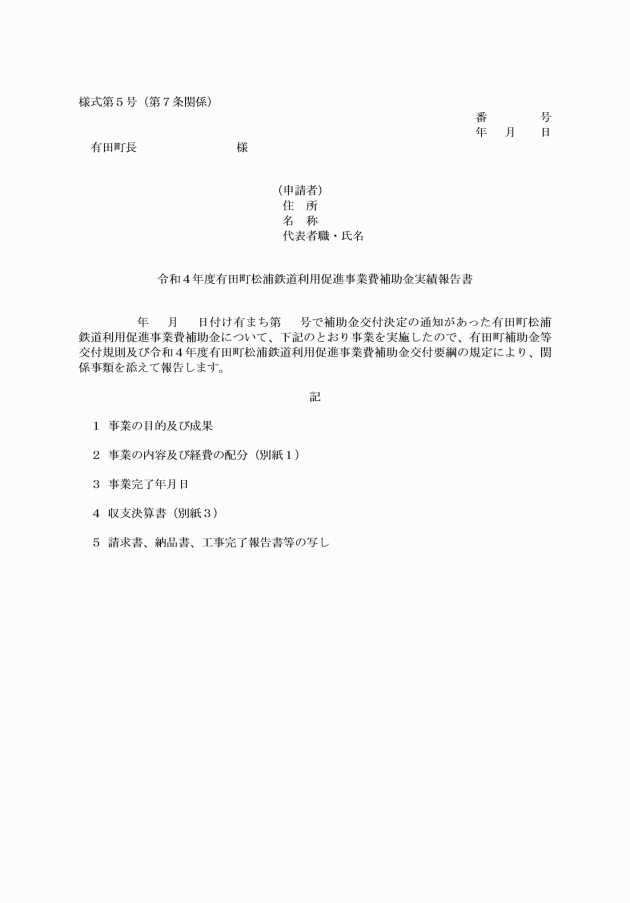 様式第５号（第７条関係）

番　　　号
年　月　日

有田町長　　　　　　　様

（申請者）
住　所
名　称
代表者職・氏名

令和４年度有田町松浦鉄道利用促進事業費補助金実績報告書

年　月　日付け有まち第　号で補助金交付決定の通知があった有田町松浦鉄道利用促進事業費補助金について、下記のとおり事業を実施したので、有田町補助金等交付規則及び令和４年度有田町松浦鉄道利用促進事業費補助金交付要綱の規定により、関係事類を添えて報告します。

記

１　事業の目的及び成果

２　事業の内容及び経費の配分（別紙１）

３　事業完了年月日

４　収支決算書（別紙３）

５　請求書、納品書、工事完了報告書等の写し